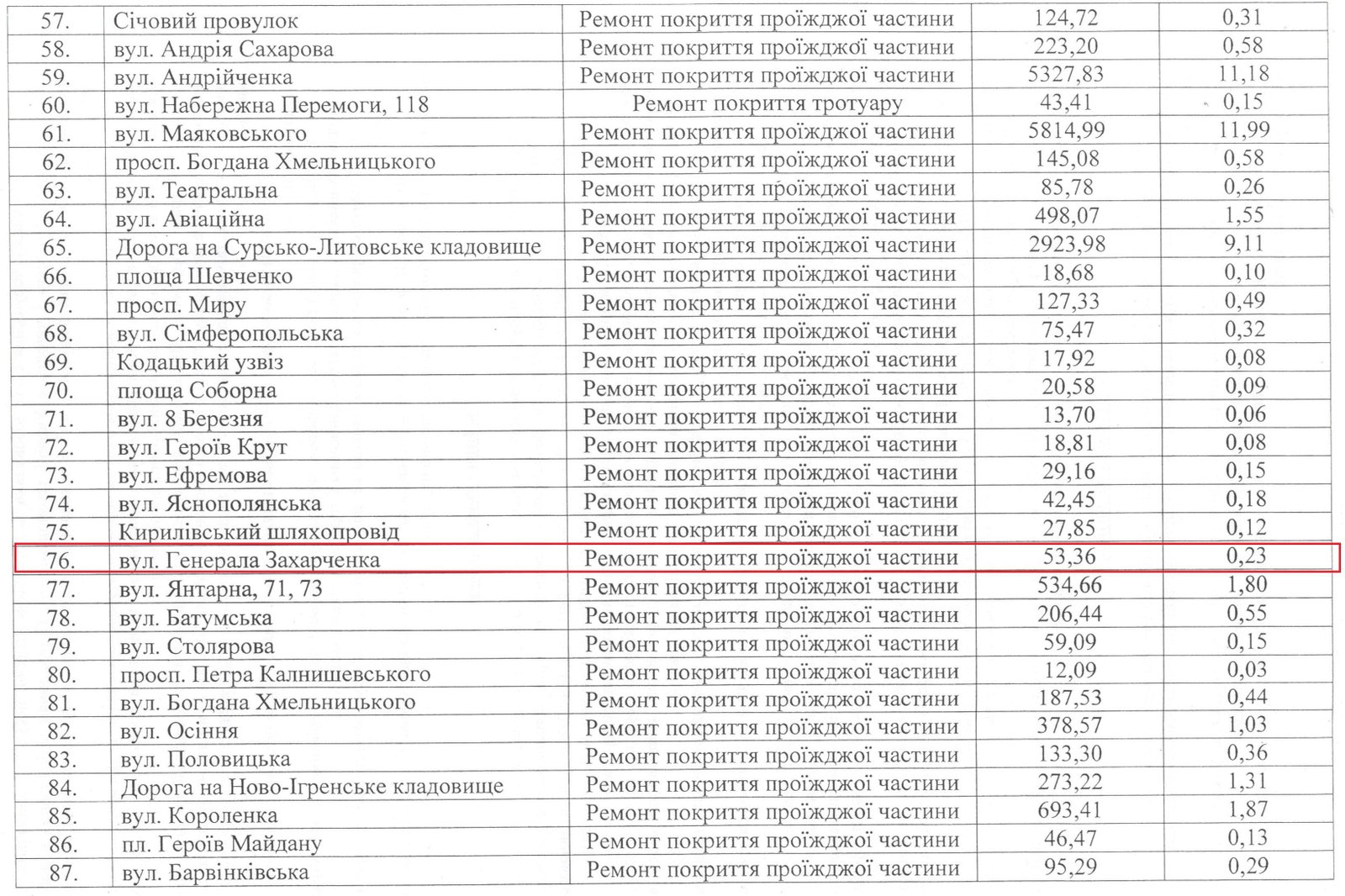 | 57. | Січовий провулок | Ремонт покриття проїжджої частини | 124,72 | 0,31 |
|---|---|---|---|---|
| 58. | вул. Андрія Сахарова | Ремонт покриття проїжджої частини | 223,20 | 0,58 |
| 59. | вул. Андрійченка | Ремонт покриття проїжджої частини | 5327,83 | 11,18 |
| 60. | вул. Набережна Перемоги, 118 | Ремонт покриття тротуару | 43,41 | 0,15 |
| 61. | вул. Маяковського | Ремонт покриття проїжджої частини | 5814,99 | 11,99 |
| 62. | просп. Богдана Хмельницького | Ремонт покриття проїжджої частини | 145,08 | 0,58 |
| 63. | вул. Театральна | Ремонт покриття проїжджої частини | 85,78 | 0,26 |
| 64. | вул. Авіаційна | Ремонт покриття проїжджої частини | 498,07 | 1,55 |
| 65. | Дорога на Сурсько-Литовське кладовище | Ремонт покриття проїжджої частини | 2923,98 | 9,11 |
| 66. | площа Шевченко | Ремонт покриття проїжджої частини | 18,68 | 0,10 |
| 67. | просп. Миру | Ремонт покриття проїжджої частини | 127,33 | 0,49 |
| 68. | вул. Сімферопольська | Ремонт покриття проїжджої частини | 75,47 | 0,32 |
| 69. | Кодацький узвіз | Ремонт покриття проїжджої частини | 17,92 | 0,08 |
| 70. | площа Соборна | Ремонт покриття проїжджої частини | 20,58 | 0,09 |
| 71. | вул. 8 Березня | Ремонт покриття проїжджої частини | 13,70 | 0,06 |
| 72. | вул. Героїв Крут | Ремонт покриття проїжджої частини | 18,81 | 0,08 |
| 73. | вул. Ефремова | Ремонт покриття проїжджої частини | 29,16 | 0,15 |
| 74. | вул. Яснополянська | Ремонт покриття проїжджої частини | 42,45 | 0,18 |
| 75. | Кирилівський шляхопровід | Ремонт покриття проїжджої частини | 27,85 | 0,12 |
| 76. | вул. Генерала Захарченка | Ремонт покриття проїжджої частини | 53,36 | 0,23 |
| 77. | вул. Янтарна, 71, 73 | Ремонт покриття проїжджої частини | 534,66 | 1,80 |
| 78. | вул. Батумська | Ремонт покриття проїжджої частини | 206,44 | 0,55 |
| 79. | вул. Столярова | Ремонт покриття проїжджої частини | 59,09 | 0,15 |
| 80. | просп. Петра Калнишевського | Ремонт покриття проїжджої частини | 12,09 | 0,03 |
| 81. | вул. Богдана Хмельницького | Ремонт покриття проїжджої частини | 187,53 | 0,44 |
| 82. | вул. Осіння | Ремонт покриття проїжджої частини | 378,57 | 1,03 |
| 83. | вул. Половицька | Ремонт покриття проїжджої частини | 133,30 | 0,36 |
| 84. | Дорога на Ново-Ігренське кладовище | Ремонт покриття проїжджої частини | 273,22 | 1,31 |
| 85. | вул. Короленка | Ремонт покриття проїжджої частини | 693,41 | 1,87 |
| 86. | пл. Героїв Майдану | Ремонт покриття проїжджої частини | 46,47 | 0,13 |
| 87. | вул. Барвінківська | Ремонт покриття проїжджої частини | 95,29 | 0,29 |